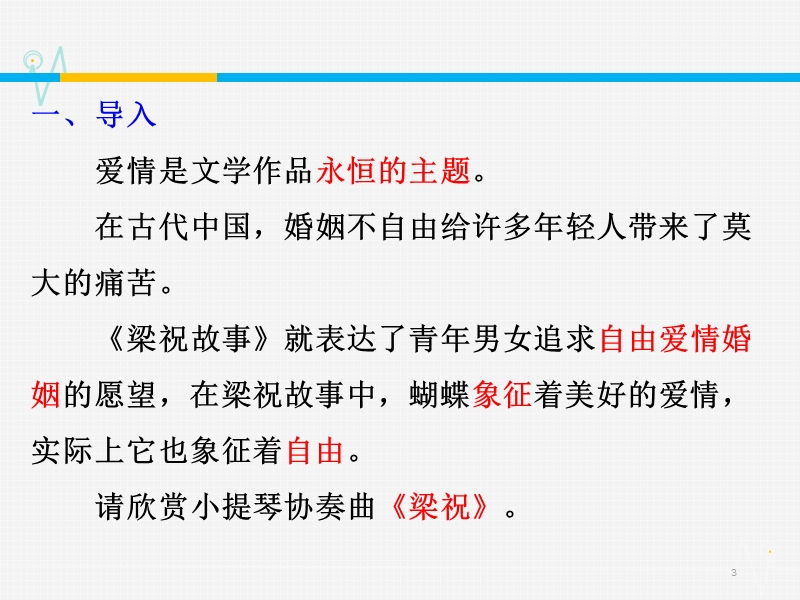 一、导入

爱情是文学作品永恒的主题。

在古代中国，婚姻不自由给许多年轻人带来了莫大的痛苦。

《梁祝故事》就表达了青年男女追求自由爱情婚姻的愿望，在梁祝故事中，蝴蝶象征着美好的爱情，实际上它也象征着自由。

请欣赏小提琴协奏曲《梁祝》。

3